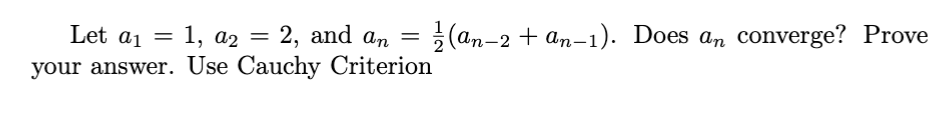 Let $a_1 = 1$, $a_2 = 2$, and $a_n = \frac{1}{2}(a_{n-2} + a_{n-1})$. Does $a_n$ converge? Prove your answer. Use Cauchy Criterion